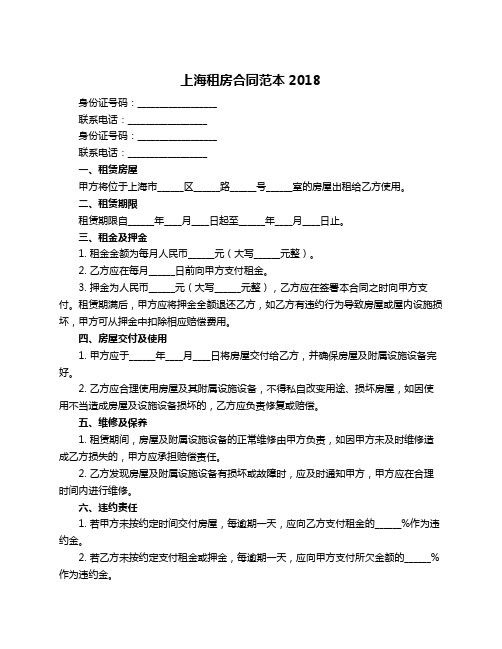 上海租房合同范本 2018

身份证号码：________________

联系电话：________________

身份证号码：________________

联系电话：________________

一、租赁房屋

甲方将位于上海市_____区_____路_____号_____室的房屋出租给乙方使用。

二、租赁期限

租赁期限自_____年___月___日起至_____年___月___日止。

三、租金及押金

1. 租金金额为每月人民币_____元（大写_____元整）。

2. 乙方应在每月_____日前向甲方支付租金。

3. 押金为人民币_____元（大写_____元整），乙方应在签署本合同之时向甲方支付。租赁期满后，甲方应将押金全额退还乙方，如乙方有违约行为导致房屋或屋内设施损坏，甲方可从押金中扣除相应赔偿费用。

四、房屋交付及使用

1. 甲方应于_____年___月___日将房屋交付给乙方，并确保房屋及附属设施设备完好。

2. 乙方应合理使用房屋及其附属设施设备，不得私自改变用途、损坏房屋，如因使用不当造成房屋及设施设备损坏的，乙方应负责修复或赔偿。

五、维修及保养

1. 租赁期间，房屋及附属设施设备的正常维修由甲方负责，如因甲方未及时维修造成乙方损失的，甲方应承担赔偿责任。

2. 乙方发现房屋及附属设施设备有损坏或故障时，应及时通知甲方，甲方应在合理时间内进行维修。

六、违约责任

1. 若甲方未按约定时间交付房屋，每逾期一天，应向乙方支付租金的_____%作为违约金。

2. 若乙方未按约定支付租金或押金，每逾期一天，应向甲方支付所欠金额的_____%作为违约金。